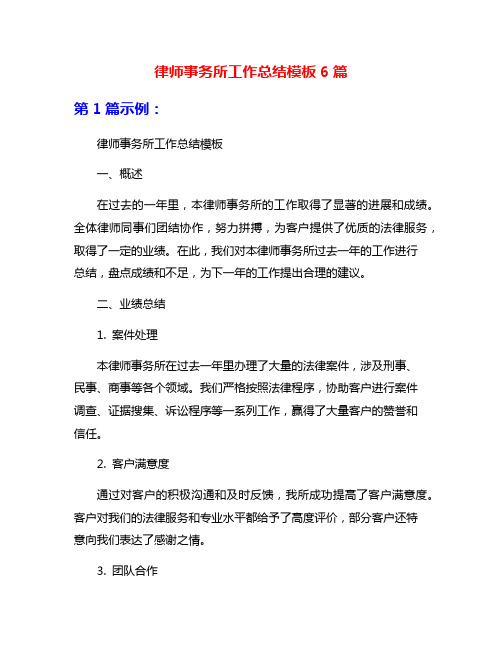 律师事务所工作总结模板 6 篇

第 1 篇示例：

律师事务所工作总结模板

一、概述

在过去的一年里，本律师事务所的工作取得了显著的进展和成绩。全体律师同事们团结协作，努力拼搏，为客户提供了优质的法律服务，取得了一定的业绩。在此，我们对本律师事务所过去一年的工作进行总结，盘点成绩和不足，为下一年的工作提出合理的建议。

二、业绩总结

1. 案件处理

本律师事务所在过去一年里办理了大量的法律案件，涉及刑事、民事、商事等各个领域。我们严格按照法律程序，协助客户进行案件调查、证据搜集、诉讼程序等一系列工作，赢得了大量客户的赞誉和信任。

2. 客户满意度

通过对客户的积极沟通和及时反馈，我所成功提高了客户满意度。客户对我们的法律服务和专业水平都给予了高度评价，部分客户还特意向我们表达了感谢之情。

3. 团队合作